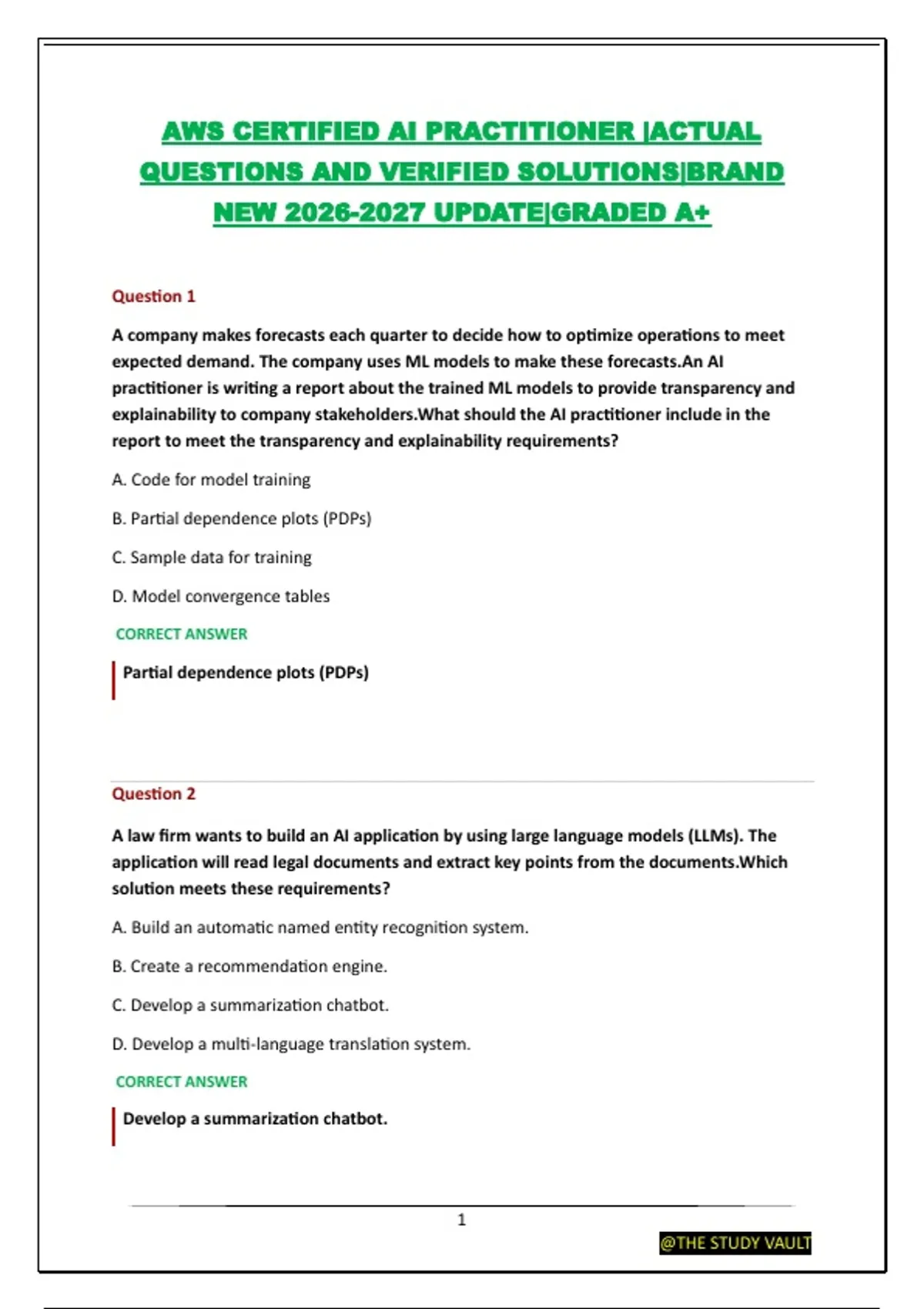 AWS CERTIFIED AI PRACTITIONER |ACTUAL QUESTIONS AND VERIFIED SOLUTIONS|BRAND NEW 2026-2027 UPDATE|GRADED A+

Question 1

A company makes forecasts each quarter to decide how to optimize operations to meet expected demand. The company uses ML models to make these forecasts.An AI practitioner is writing a report about the trained ML models to provide transparency and explainability to company stakeholders.What should the AI practitioner include in the report to meet the transparency and explainability requirements?

A. Code for model training

B. Partial dependence plots (PDPs)

C. Sample data for training

D. Model convergence tables

CORRECT ANSWER

Partial dependence plots (PDPs)

Question 2

A law firm wants to build an AI application by using large language models (LLMs). The application will read legal documents and extract key points from the documents.Which solution meets these requirements?

A. Build an automatic named entity recognition system.

B. Create a recommendation engine.

C. Develop a summarization chatbot.

D. Develop a multi-language translation system.

CORRECT ANSWER

Develop a summarization chatbot.

1

@THE STUDY VAULT